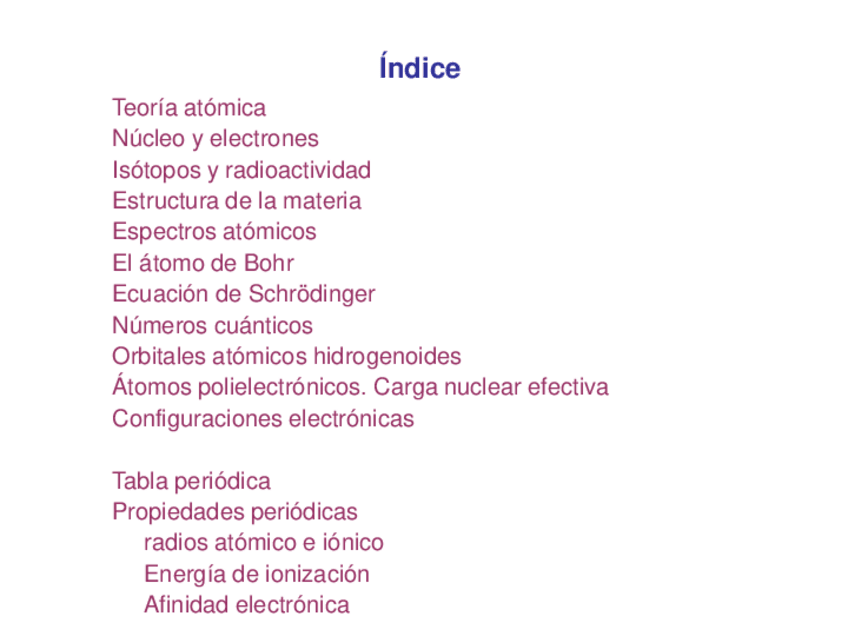 Índice

Teoría atómica
Núcleo y electrones
Isótopos y radioactividad
Estructura de la materia
Espectros atómicos
El átomo de Bohr
Ecuación de Schrödinger
Números cuánticos
Orbitales atómicos hidrogenoides
Átomos polielectrónicos. Carga nuclear efectiva
Configuraciones electrónicas

Tabla periódica
Propiedades periódicas
radios atómico e iónico
Energía de ionización
Afinidad electrónica